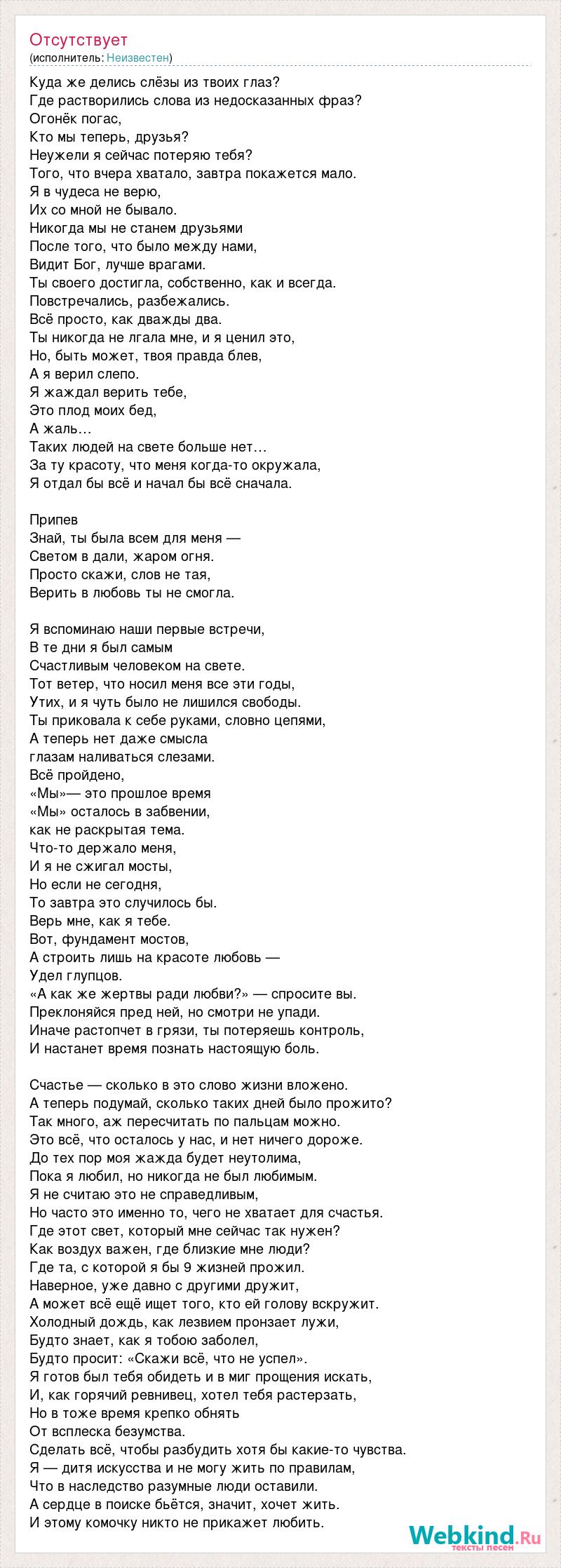 Отсутствует
(исполнитель: Неизвестен)

Куда же делись слёзы из твоих глаз?
Где растворились слова из недосказанных фраз?
Огонёк погас,
Кто мы теперь, друзья?
Неужели я сейчас потеряю тебя?
Того, что вчера хватало, завтра покажется мало.
Я в чудеса не верю,
Их со мной не бывало.
Никогда мы не станем друзьями
После того, что было между нами,
Видит Бог, лучше врагами.
Ты своего достигла, собственно, как и всегда.
Повстречались, разбежались.
Всё просто, как дважды два.
Ты никогда не лгала мне, и я ценил это,
Но, быть может, твоя правда блев,
А я верил слепо.
Я жаждал верить тебе,
Это плод моих бед,
А жаль…
Таких людей на свете больше нет…
За ту красоту, что меня когда-то окружала,
Я отдал бы всё и начал бы всё сначала.

Припев
Знай, ты была всем для меня —
Светом в дали, жаром огня.
Просто скажи, слов не тая,
Верить в любовь ты не смогла.

Я вспоминаю наши первые встречи,
В те дни я был самым
Счастливым человеком на свете.
Тот ветер, что носил меня все эти годы,
Утих, и я чуть было не лишился свободы.
Ты приковала к себе руками, словно цепями,
А теперь нет даже смысла
глазам наливаться слезами.
Всё пройдено,
«Мы»— это прошлое время
«Мы» осталось в забвении,
как не раскрытая тема.
Что-то держало меня,
И я не сжигал мосты,
Но если не сегодня,
То завтра это случилось бы.
Верь мне, как я тебе.
Вот, фундамент мостов,
А строить лишь на красоте любовь —
Удел глупцов.
«А как же жертвы ради любви?» — спросите вы.
Преклоняйся пред ней, но смотри не упади.
Иначе растопчет в грязи, ты потеряешь контроль,
И настанет время познать настоящую боль.

Счастье — сколько в это слово жизни вложено.
А теперь подумай, сколько таких дней было прожито?
Так много, аж пересчитать по пальцам можно.
Это всё, что осталось у нас, и нет ничего дороже.
До тех пор моя жажда будет неутолима,
Пока я любил, но никогда не был любимым.
Я не считаю это не справедливым,
Но часто это именно то, чего не хватает для счастья.
Где этот свет, который мне сейчас так нужен?
Как воздух важен, где близкие мне люди?
Где та, с которой я бы 9 жизней прожил.
Наверное, уже давно с другими дружит,
А может всё ещё ищет того, кто ей голову вскружит.
Холодный дождь, как лезвием пронзает лужи,
Будто знает, как я тобою заболел,
Будто просит: «Скажи всё, что не успел».
Я готов был тебя обидеть и в миг прощения искать,
И, как горячий ревнивец, хотел тебя растерзать,
Но в тоже время крепко обнять
От всплеска безумства.
Сделать всё, чтобы разбудить хотя бы какие-то чувства.
Я — дитя искусства и не могу жить по правилам,
Что в наследство разумные люди оставили.
А сердце в поиске бьётся, значит, хочет жить.
И этому комочку никто не прикажет любить.

Webkind.Ru
тексты песен